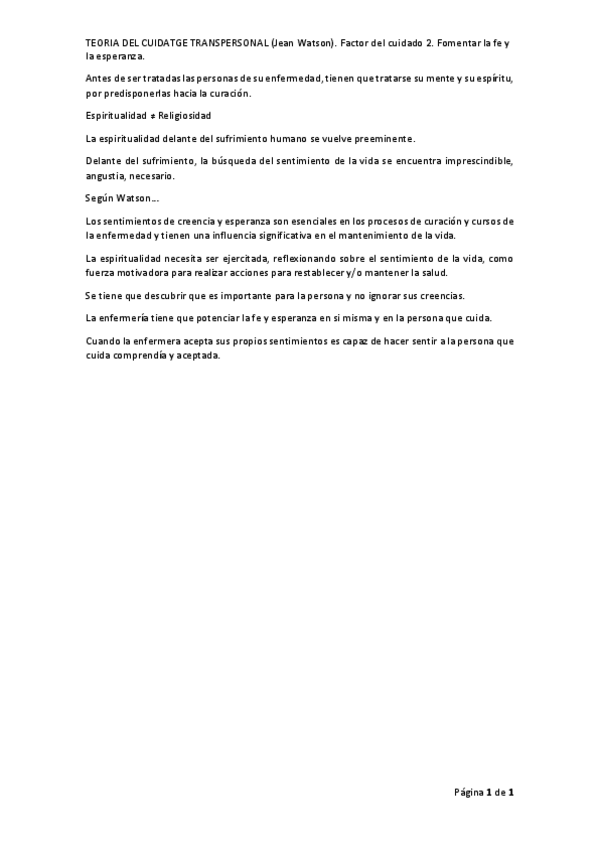 TEORIA DEL CUIDATGE TRANSPERSONAL (Jean Watson). Factor del cuidado 2. Fomentar la fe y la esperanza.

Antes de ser tratadas las personas de su enfermedad, tienen que tratarse su mente y su espíritu, por predisponerlas hacia la curación.

Espiritualidad ≠ Religiosidad

La espiritualidad delante del sufrimiento humano se vuelve preeminente.

Delante del sufrimiento, la búsqueda del sentimiento de la vida se encuentra imprescindible, angustia, necesario.

Según Watson…

Los sentimientos de creencia y esperanza son esenciales en los procesos de curación y cursos de la enfermedad y tienen una influencia significativa en el mantenimiento de la vida.

La espiritualidad necesita ser ejercitada, reflexionando sobre el sentimiento de la vida, como fuerza motivadora para realizar acciones para restablecer y/o mantener la salud.

Se tiene que descubrir que es importante para la persona y no ignorar sus creencias.

La enfermería tiene que potenciar la fe y esperanza en si misma y en la persona que cuida.

Cuando la enfermera acepta sus propios sentimientos es capaz de hacer sentir a la persona que cuida comprendía y aceptada.

Página 1 de 1